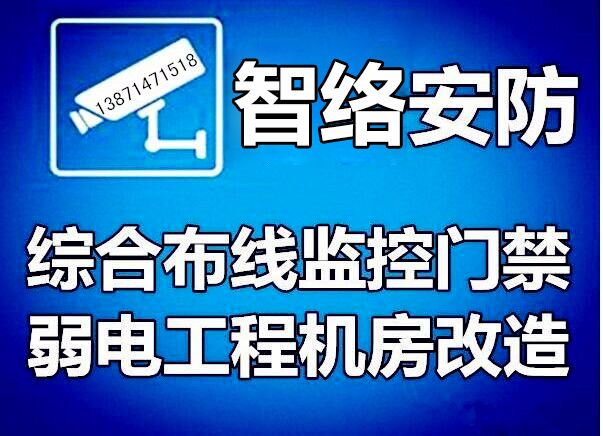 13871471518

智络安防

综合布线监控门禁
弱电工程机房改造